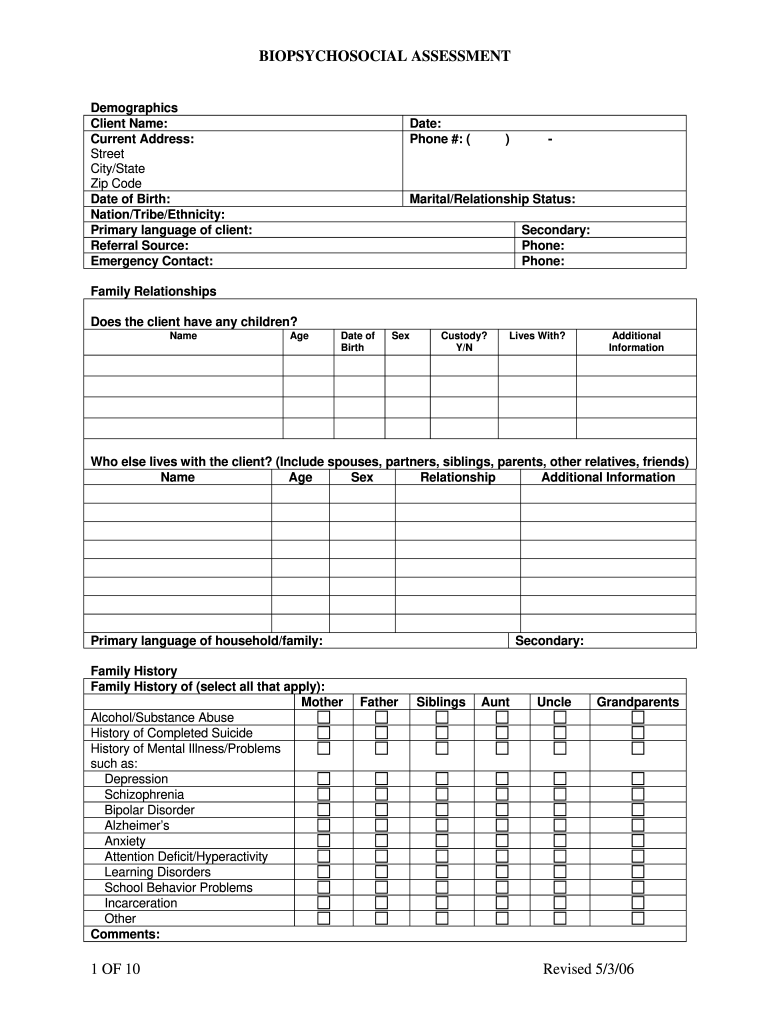 BIOPSYCHOSOCIAL ASSESSMENT

Demographics

| Client Name: | Date: | |
|---|---|---|
| Current Address: Street City/State Zip Code | Phone #: (    )    - | |
| Date of Birth: | Marital/Relationship Status: | |
| Nation/Tribe/Ethnicity: | | |
| Primary language of client: | | Secondary: |
| Referral Source: | | Phone: |
| Emergency Contact: | | Phone: |

Family Relationships

Does the client have any children?

| Name | Age | Date of Birth | Sex | Custody? Y/N | Lives With? | Additional Information |
|---|---|---|---|---|---|---|
| | | | | | | |
| | | | | | | |
| | | | | | | |
| | | | | | | |

Who else lives with the client? (Include spouses, partners, siblings, parents, other relatives, friends)

| Name | Age | Sex | Relationship | Additional Information |
|---|---|---|---|---|
| | | | | |
| | | | | |
| | | | | |
| | | | | |
| | | | | |
| | | | | |
| | | | | |

Primary language of household/family: Secondary:

Family History

Family History of (select all that apply):

| | Mother | Father | Siblings | Aunt | Uncle | Grandparents |
|---|---|---|---|---|---|---|
| Alcohol/Substance Abuse | ☐ | ☐ | ☐ | ☐ | ☐ | ☐ |
| History of Completed Suicide | ☐ | ☐ | ☐ | ☐ | ☐ | ☐ |
| History of Mental Illness/Problems such as: | ☐ | ☐ | ☐ | ☐ | ☐ | ☐ |
| Depression | ☐ | ☐ | ☐ | ☐ | ☐ | ☐ |
| Schizophrenia | ☐ | ☐ | ☐ | ☐ | ☐ | ☐ |
| Bipolar Disorder | ☐ | ☐ | ☐ | ☐ | ☐ | ☐ |
| Alzheimer's | ☐ | ☐ | ☐ | ☐ | ☐ | ☐ |
| Anxiety | ☐ | ☐ | ☐ | ☐ | ☐ | ☐ |
| Attention Deficit/Hyperactivity | ☐ | ☐ | ☐ | ☐ | ☐ | ☐ |
| Learning Disorders | ☐ | ☐ | ☐ | ☐ | ☐ | ☐ |
| School Behavior Problems | ☐ | ☐ | ☐ | ☐ | ☐ | ☐ |
| Incarceration | ☐ | ☐ | ☐ | ☐ | ☐ | ☐ |
| Other | ☐ | ☐ | ☐ | ☐ | ☐ | ☐ |

Comments:

1 OF 10 Revised 5/3/06